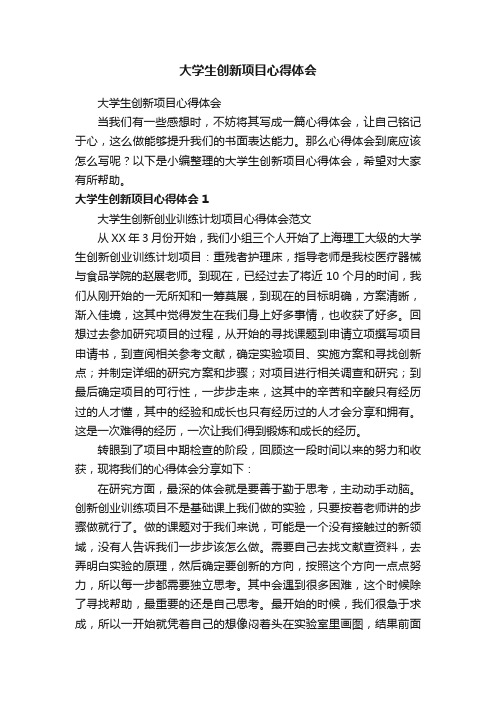 大学生创新项目心得体会

大学生创新项目心得体会

当我们有一些感想时，不妨将其写成一篇心得体会，让自己铭记于心，这么做能够提升我们的书面表达能力。那么心得体会到底应该怎么写呢？以下是小编整理的大学生创新项目心得体会，希望对大家有所帮助。

大学生创新项目心得体会 1

大学生创新创业训练计划项目心得体会范文

从 XX 年 3 月份开始，我们小组三个人开始了上海理工大级的大学生创新创业训练计划项目：重残者护理床，指导老师是我校医疗器械与食品学院的赵展老师。到现在，已经过去了将近 10 个月的时间，我们从刚开始的一无所知和一筹莫展，到现在的目标明确，方案清晰，渐入佳境，这其中觉得发生在我们身上好多事情，也收获了好多。回想过去参加研究项目的过程，从开始的寻找课题到申请立项撰写项目申请书，到查阅相关参考文献，确定实验项目、实施方案和寻找创新点；并制定详细的研究方案和步骤；对项目进行相关调查和研究；到最后确定项目的可行性，一步步走来，这其中的辛苦和辛酸只有经历过的人才懂，其中的经验和成长也只有经历过的人才会分享和拥有。这是一次难得的经历，一次让我们得到锻炼和成长的经历。

转眼到了项目中期检查的阶段，回顾这一段时间以来的努力和收获，现将我们的心得体会分享如下：

在研究方面，最深的体会就是要善于勤于思考，主动动手动脑。创新创业训练项目不是基础课上我们做的实验，只要按着老师讲的步骤做就行了。做的课题对于我们来说，可能是一个没有接触过的新领域，没有人告诉我们一步步该怎么做。需要自己去找文献查资料，去弄明白实验的原理，然后确定要创新的方向，按照这个方向一点点努力，所以每一步都需要独立思考。其中会遇到很多困难，这个时候除了寻找帮助，最重要的还是自己思考。最开始的时候，我们很急于求成，所以一开始就凭着自己的想像闷着头在实验室里画图，结果前面